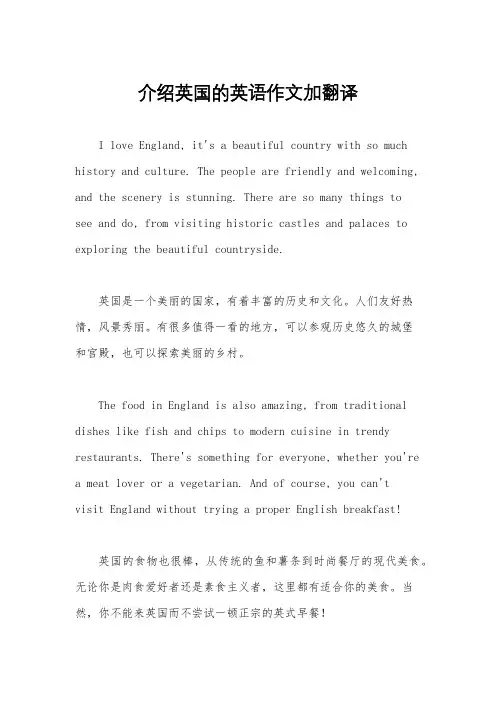 介绍英国的英语作文加翻译

I love England, it's a beautiful country with so much history and culture. The people are friendly and welcoming, and the scenery is stunning. There are so many things to see and do, from visiting historic castles and palaces to exploring the beautiful countryside.

英国是一个美丽的国家，有着丰富的历史和文化。人们友好热情，风景秀丽。有很多值得一看的地方，可以参观历史悠久的城堡和宫殿，也可以探索美丽的乡村。

The food in England is also amazing, from traditional dishes like fish and chips to modern cuisine in trendy restaurants. There's something for everyone, whether you're a meat lover or a vegetarian. And of course, you can't visit England without trying a proper English breakfast!

英国的食物也很棒，从传统的鱼和薯条到时尚餐厅的现代美食。无论你是肉食爱好者还是素食主义者，这里都有适合你的美食。当然，你不能来英国而不尝试一顿正宗的英式早餐！